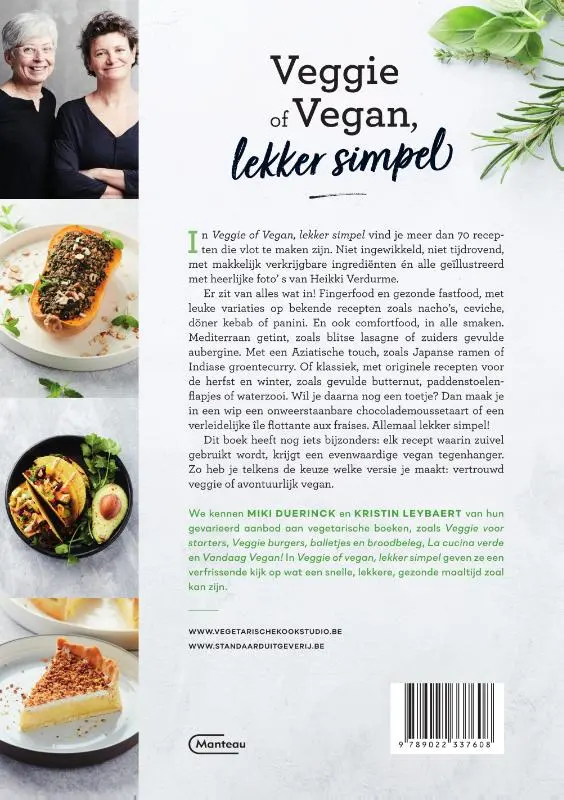 Veggie of Vegan, lekker simpel

In Veggie of Vegan, lekker simpel vind je meer dan 70 recepten die vlot te maken zijn. Niet ingewikkeld, niet tijdrovend, met makkelijk verkrijgbare ingrediënten én alle geïllustreerd met heerlijke foto' s van Heikki Verdurme.

Er zit van alles wat in! Fingerfood en gezonde fastfood, met leuke variaties op bekende recepten zoals nacho's, ceviche, döner kebab of panini. En ook comfortfood, in alle smaken. Mediterraan getint, zoals blitse lasagne of zuiders gevulde aubergine. Met een Aziatische touch, zoals Japanse ramen of Indiase groentecurry. Of klassiek, met originele recepten voor de herfst en winter, zoals gevulde butternut, paddenstoelenflapjes of waterzooi. Wil je daarna nog een toetje? Dan maak je in een wip een onweerstaanbare chocolademoussetaart of een verleidelijke île flottante aux fraises. Allemaal lekker simpel!

Dit boek heeft nog iets bijzonders: elk recept waarin zuivel gebruikt wordt, krijgt een evenwaardige vegan tegenhanger. Zo heb je telkens de keuze welke versie je maakt: vertrouwd veggie of avontuurlijk vegan.

We kennen MIKI DUERINCK en KRISTIN LEYBAERT van hun gevarieerd aanbod aan vegetarische boeken, zoals Veggie voor starters, Veggie burgers, balletjes en broodbeleg, La cucina verde en Vandaag Vegan! In Veggie of vegan, lekker simpel geven ze een verfrissende kijk op wat een snelle, lekkere, gezonde maaltijd zoal kan zijn.

WWW.VEGETARISCHEKOOKSTUDIO.BE
WWW.STANDAARDUITGEVERIJ.BE

Manteau

9 789022 337608